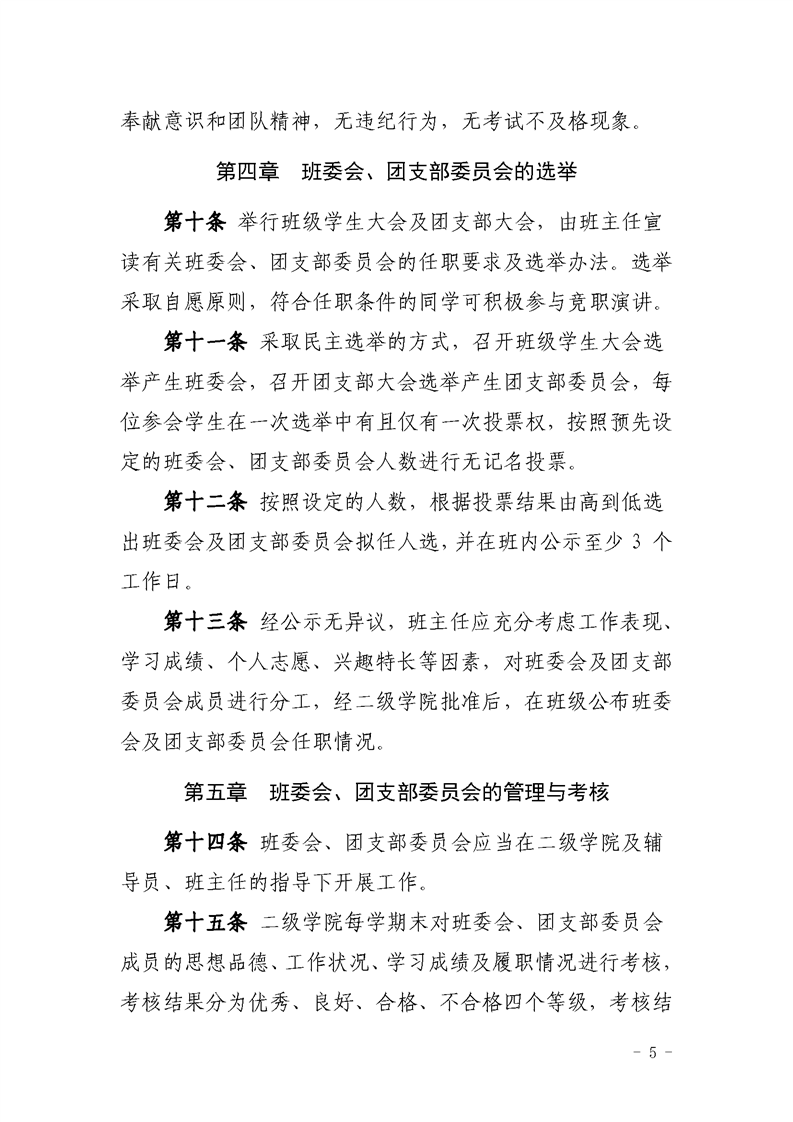 奉献意识和团队精神，无违纪行为，无考试不及格现象。

第四章　班委会、团支部委员会的选举

第十条 举行班级学生大会及团支部大会，由班主任宣读有关班委会、团支部委员会的任职要求及选举办法。选举采取自愿原则，符合任职条件的同学可积极参与竞职演讲。

第十一条 采取民主选举的方式，召开班级学生大会选举产生班委会，召开团支部大会选举产生团支部委员会，每位参会学生在一次选举中有且仅有一次投票权，按照预先设定的班委会、团支部委员会人数进行无记名投票。

第十二条 按照设定的人数，根据投票结果由高到低选出班委会及团支部委员会拟任人选，并在班内公示至少 3 个工作日。

第十三条 经公示无异议，班主任应充分考虑工作表现、学习成绩、个人志愿、兴趣特长等因素，对班委会及团支部委员会成员进行分工，经二级学院批准后，在班级公布班委会及团支部委员会任职情况。

第五章　班委会、团支部委员会的管理与考核

第十四条 班委会、团支部委员会应当在二级学院及辅导员、班主任的指导下开展工作。

第十五条 二级学院每学期末对班委会、团支部委员会成员的思想品德、工作状况、学习成绩及履职情况进行考核，考核结果分为优秀、良好、合格、不合格四个等级，考核结

- 5 -